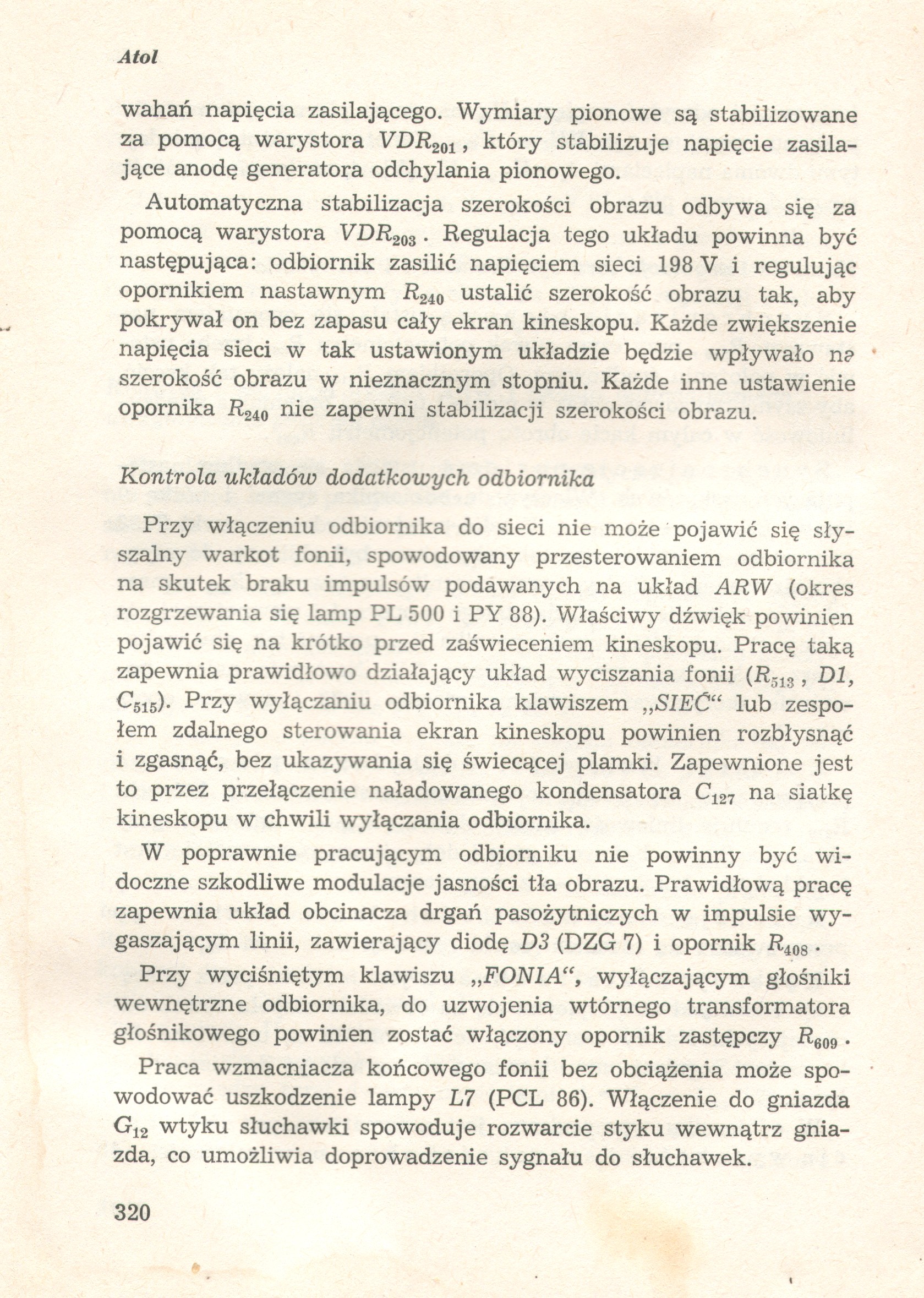 Atol

wahań napięcia zasilającego. Wymiary pionowe są stabilizowane za pomocą warystora $VDR_{201}$, który stabilizuje napięcie zasilające anodę generatora odchylania pionowego.

Automatyczna stabilizacja szerokości obrazu odbywa się za pomocą warystora $VDR_{203}$. Regulacja tego układu powinna być następująca: odbiornik zasilić napięciem sieci 198 V i regulując opornikiem nastawnym $R_{240}$ ustalić szerokość obrazu tak, aby pokrywał on bez zapasu cały ekran kineskopu. Każde zwiększenie napięcia sieci w tak ustawionym układzie będzie wpływało na szerokość obrazu w nieznacznym stopniu. Każde inne ustawienie opornika $R_{240}$ nie zapewni stabilizacji szerokości obrazu.

Kontrola układów dodatkowych odbiornika

Przy włączeniu odbiornika do sieci nie może pojawić się słyszalny warkot fonii, spowodowany przesterowaniem odbiornika na skutek braku impulsów podawanych na układ ARW (okres rozgrzewania się lamp PL 500 i PY 88). Właściwy dźwięk powinien pojawić się na krótko przed zaświeceniem kineskopu. Pracę taką zapewnia prawidłowo działający układ wyciszania fonii ($R_{513}$, D1, $C_{515}$). Przy wyłączaniu odbiornika klawiszem „SIEĆ“ lub zespołem zdalnego sterowania ekran kineskopu powinien rozbłysnąć i zgasnąć, bez ukazywania się świecącej plamki. Zapewnione jest to przez przełączenie naładowanego kondensatora $C_{127}$ na siatkę kineskopu w chwili wyłączania odbiornika.

W poprawnie pracującym odbiorniku nie powinny być widoczne szkodliwe modulacje jasności tła obrazu. Prawidłową pracę zapewnia układ obcinacza drgań pasożytniczych w impulsie wygaszającym linii, zawierający diodę D3 (DZG 7) i opornik $R_{408}$.

Przy wyciśniętym klawiszu „FONIA“, wyłączającym głośniki wewnętrzne odbiornika, do uzwojenia wtórnego transformatora głośnikowego powinien zostać włączony opornik zastępczy $R_{609}$.

Praca wzmacniacza końcowego fonii bez obciążenia może spowodować uszkodzenie lampy L7 (PCL 86). Włączenie do gniazda $G_{12}$ wtyku słuchawki spowoduje rozwarcie styku wewnątrz gniazda, co umożliwia doprowadzenie sygnału do słuchawek.

320